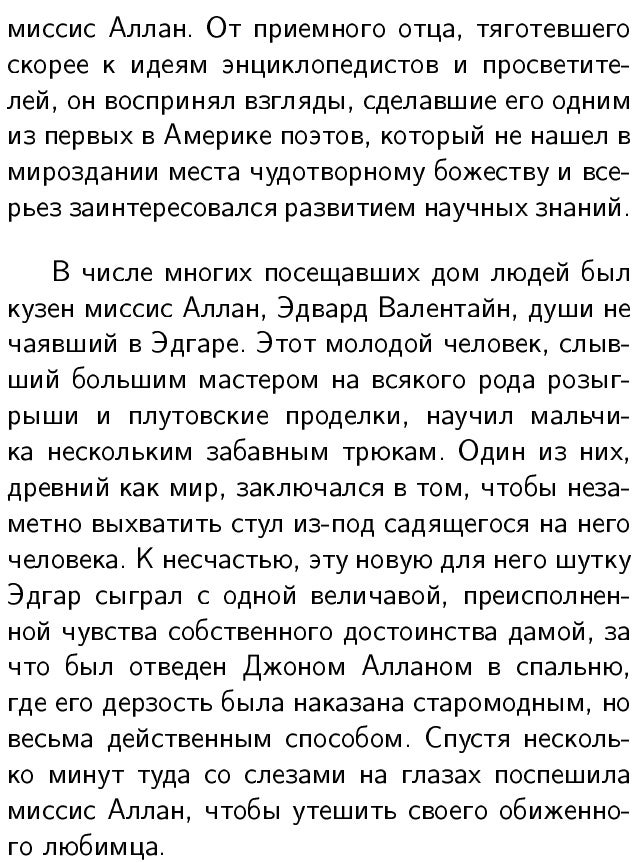 миссис Аллан. От приемного отца, тяготевшего скорее к идеям энциклопедистов и просветителей, он воспринял взгляды, сделавшие его одним из первых в Америке поэтов, который не нашел в мироздании места чудотворному божеству и всерьез заинтересовался развитием научных знаний.

В числе многих посещавших дом людей был кузен миссис Аллан, Эдвард Валентайн, души не чаявший в Эдгаре. Этот молодой человек, слывший большим мастером на всякого рода розыгрыши и плутовские проделки, научил мальчика нескольким забавным трюкам. Один из них, древний как мир, заключался в том, чтобы незаметно выхватить стул из-под садящегося на него человека. К несчастью, эту новую для него шутку Эдгар сыграл с одной величавой, преисполненной чувства собственного достоинства дамой, за что был отведен Джоном Алланом в спальню, где его дерзость была наказана старомодным, но весьма действенным способом. Спустя несколько минут туда со слезами на глазах поспешила миссис Аллан, чтобы утешить своего обиженного любимца.